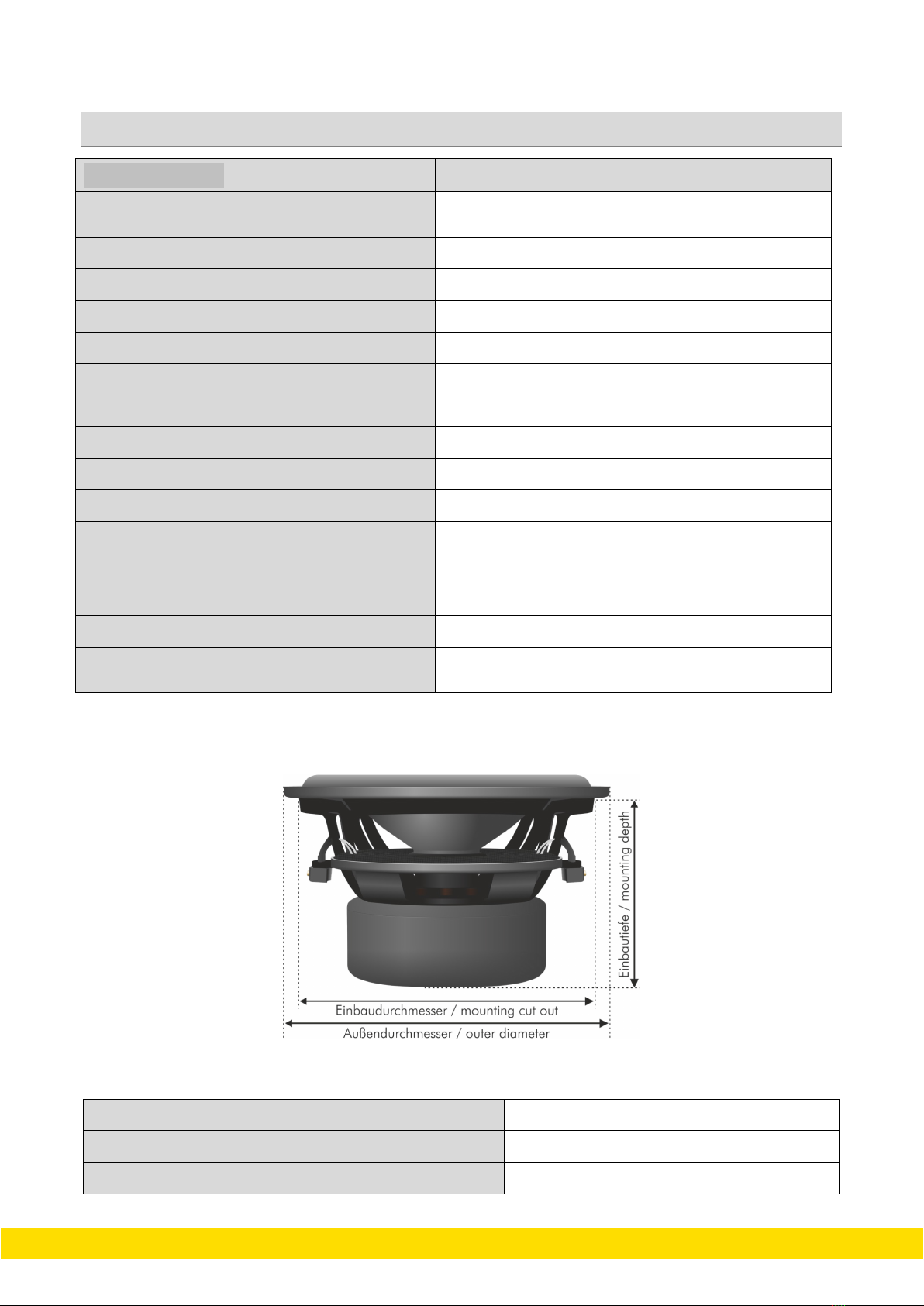 Einbautiefe / mounting depth

Einbaudurchmesser / mounting cut out

Außendurchmesser / outer diameter